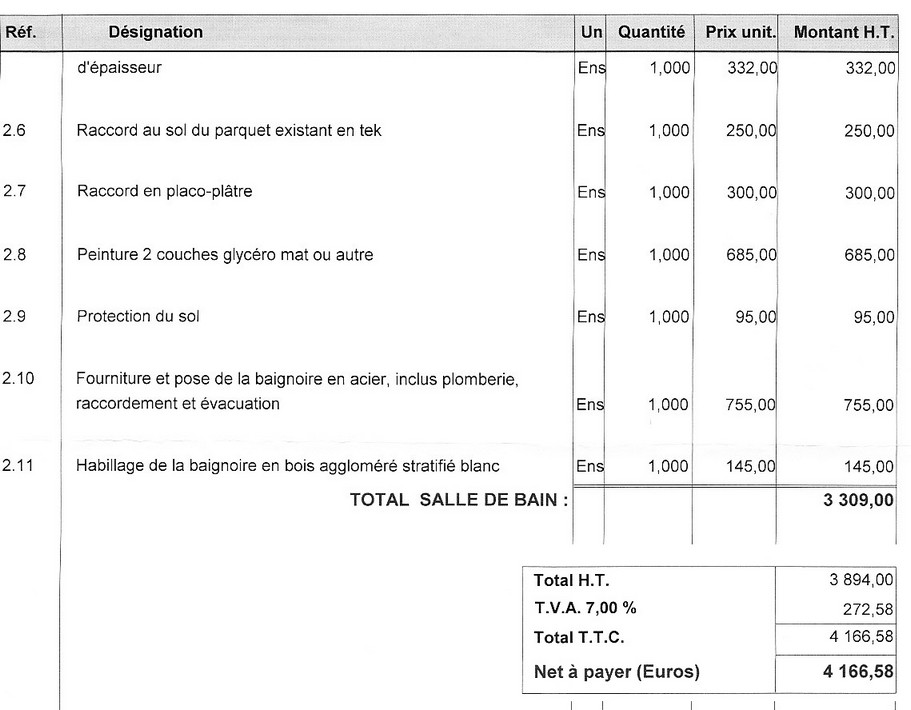 | Réf. | Désignation | Un | Quantité | Prix unit. | Montant H.T. |
|---|---|---|---|---|---|
| | d'épaisseur | Ens | 1,000 | 332,00 | 332,00 |
| 2.6 | Raccord au sol du parquet existant en tek | Ens | 1,000 | 250,00 | 250,00 |
| 2.7 | Raccord en placo-plâtre | Ens | 1,000 | 300,00 | 300,00 |
| 2.8 | Peinture 2 couches glycéro mat ou autre | Ens | 1,000 | 685,00 | 685,00 |
| 2.9 | Protection du sol | Ens | 1,000 | 95,00 | 95,00 |
| 2.10 | Fourniture et pose de la baignoire en acier, inclus plomberie, raccordement et évacuation | Ens | 1,000 | 755,00 | 755,00 |
| 2.11 | Habillage de la baignoire en bois aggloméré stratifié blanc | Ens | 1,000 | 145,00 | 145,00 |
| | TOTAL SALLE DE BAIN : | | | | 3 309,00 |

Total H.T. 3 894,00
T.V.A. 7,00 % 272,58
Total T.T.C. 4 166,58
Net à payer (Euros) 4 166,58